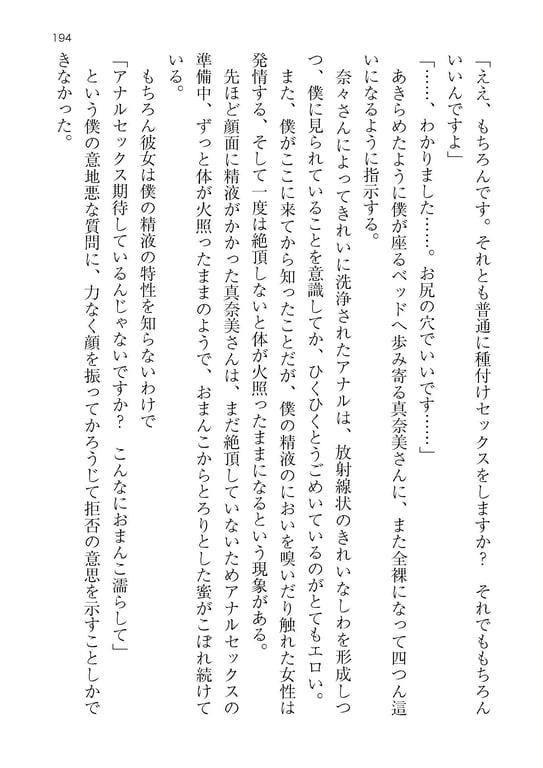 194

「ええ、もちろんです。それとも普通に種付けセックスをしますか？　それでももちろんいいんですよ」

「……、わかりました……。お尻の穴でいいです……」

あきらめたように僕が座るベッドへ歩み寄る真奈美さんに、また全裸になって四つん這いになるように指示する。

奈々さんによってきれいに洗浄されたアナルは、放射線状のきれいなしわを形成しつつ、僕に見られていることを意識してか、ひくひくとうごめいているのがとてもエロい。

また、僕がここに来てから知ったことだが、僕の精液のにおいを嗅いだり触れた女性は発情する、そして一度は絶頂しないと体が火照ったままになるという現象がある。

先ほど顔面に精液がかかった真奈美さんは、まだ絶頂していないためアナルセックスの準備中、ずっと体が火照ったままのようで、おまんこからとろりとした蜜がこぼれ続けている。

もちろん彼女は僕の精液の特性を知らないわけで

「アナルセックス期待しているんじゃないですか？　こんなにおまんこ濡らして」

という僕の意地悪な質問に、力なく顔を振ってかろうじて拒否の意思を示すことしかできなかった。